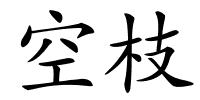 空枝